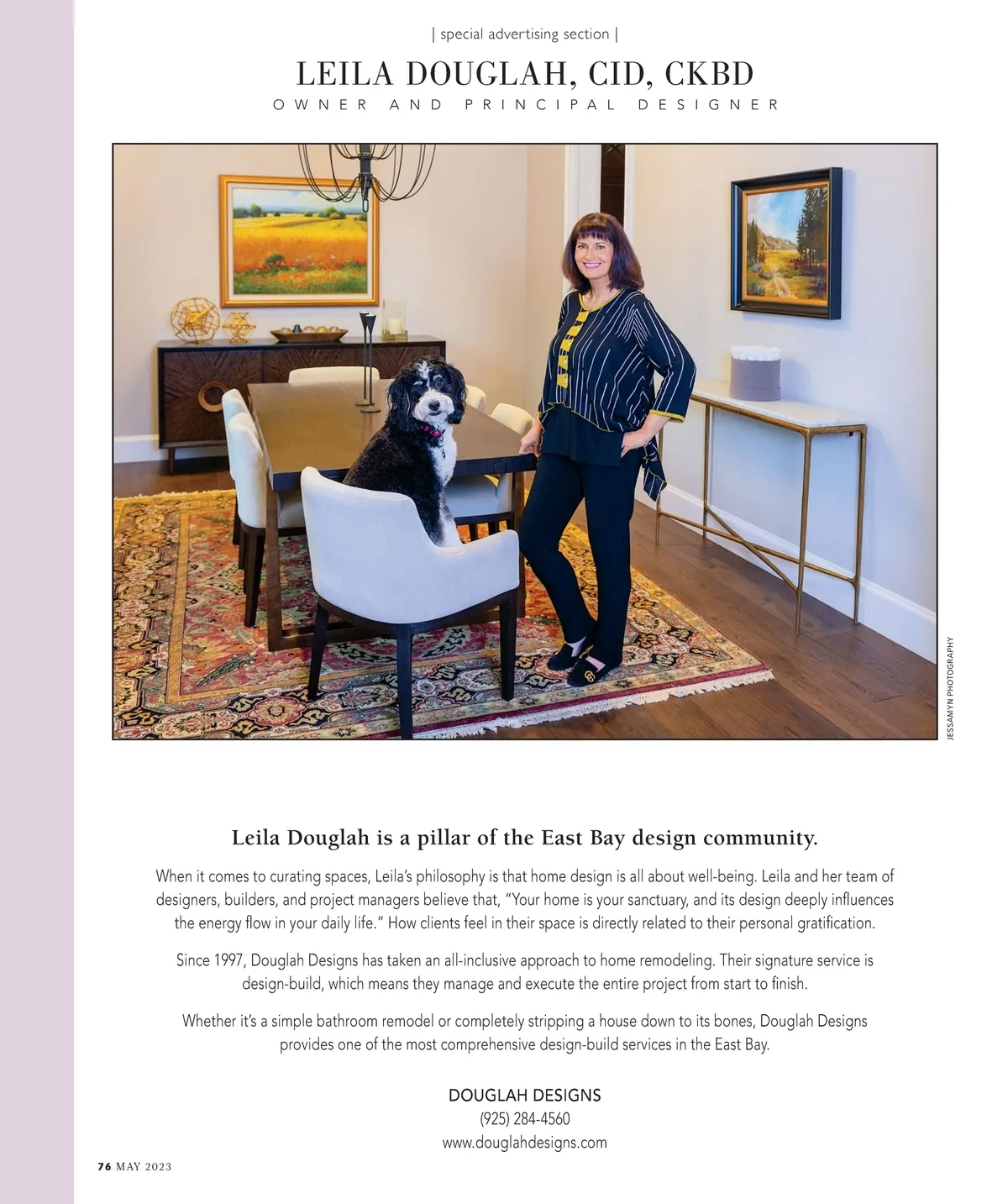 | special advertising section |

LEILA DOUGLAH, CID, CKBD

OWNER AND PRINCIPAL DESIGNER

JESSAMYN PHOTOGRAPHY

Leila Douglah is a pillar of the East Bay design community.

When it comes to curating spaces, Leila's philosophy is that home design is all about well-being. Leila and her team of designers, builders, and project managers believe that, "Your home is your sanctuary, and its design deeply influences the energy flow in your daily life." How clients feel in their space is directly related to their personal gratification.

Since 1997, Douglah Designs has taken an all-inclusive approach to home remodeling. Their signature service is design-build, which means they manage and execute the entire project from start to finish.

Whether it's a simple bathroom remodel or completely stripping a house down to its bones, Douglah Designs provides one of the most comprehensive design-build services in the East Bay.

DOUGLAH DESIGNS
(925) 284-4560
www.douglahdesigns.com

76 MAY 2023